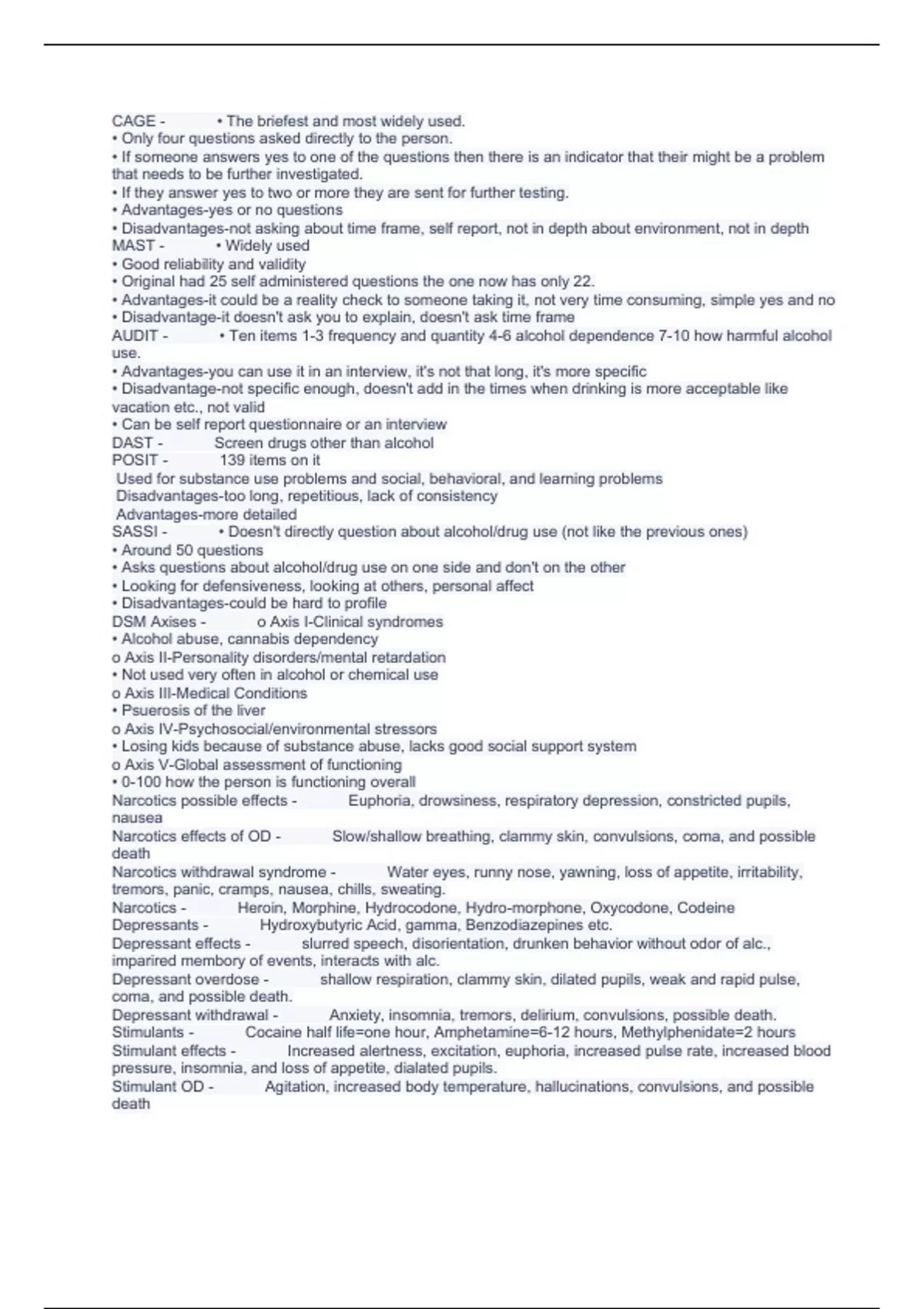 CAGE - • The briefest and most widely used.
• Only four questions asked directly to the person.
• If someone answers yes to one of the questions then there is an indicator that their might be a problem that needs to be further investigated.
• If they answer yes to two or more they are sent for further testing.
• Advantages-yes or no questions
• Disadvantages-not asking about time frame, self report, not in depth about environment, not in depth
MAST - • Widely used
• Good reliability and validity
• Original had 25 self administered questions the one now has only 22.
• Advantages-it could be a reality check to someone taking it, not very time consuming, simple yes and no
• Disadvantage-it doesn't ask you to explain, doesn't ask time frame
AUDIT - • Ten items 1-3 frequency and quantity 4-6 alcohol dependence 7-10 how harmful alcohol use.
• Advantages-you can use it in an interview, it's not that long, it's more specific
• Disadvantage-not specific enough, doesn't add in the times when drinking is more acceptable like vacation etc., not valid
• Can be self report questionnaire or an interview
DAST - Screen drugs other than alcohol
POSIT - 139 items on it
Used for substance use problems and social, behavioral, and learning problems
Disadvantages-too long, repetitious, lack of consistency
Advantages-more detailed
SASSI - • Doesn't directly question about alcohol/drug use (not like the previous ones)
• Around 50 questions
• Asks questions about alcohol/drug use on one side and don't on the other
• Looking for defensiveness, looking at others, personal affect
• Disadvantages-could be hard to profile
DSM Axises - o Axis I-Clinical syndromes
• Alcohol abuse, cannabis dependency
o Axis II-Personality disorders/mental retardation
• Not used very often in alcohol or chemical use
o Axis III-Medical Conditions
• Psuerosis of the liver
o Axis IV-Psychosocial/environmental stressors
• Losing kids because of substance abuse, lacks good social support system
o Axis V-Global assessment of functioning
• 0-100 how the person is functioning overall
Narcotics possible effects - Euphoria, drowsiness, respiratory depression, constricted pupils, nausea
Narcotics effects of OD - Slow/shallow breathing, clammy skin, convulsions, coma, and possible death
Narcotics withdrawal syndrome - Water eyes, runny nose, yawning, loss of appetite, irritability, tremors, panic, cramps, nausea, chills, sweating.
Narcotics - Heroin, Morphine, Hydrocodone, Hydro-morphone, Oxycodone, Codeine
Depressants - Hydroxybutyric Acid, gamma, Benzodiazepines etc.
Depressant effects - slurred speech, disorientation, drunken behavior without odor of alc., imparired membory of events, interacts with alc.
Depressant overdose - shallow respiration, clammy skin, dilated pupils, weak and rapid pulse, coma, and possible death.
Depressant withdrawal - Anxiety, insomnia, tremors, delirium, convulsions, possible death.
Stimulants - Cocaine half life=one hour, Amphetamine=6-12 hours, Methylphenidate=2 hours
Stimulant effects - Increased alertness, excitation, euphoria, increased pulse rate, increased blood pressure, insomnia, and loss of appetite, dialated pupils.
Stimulant OD - Agitation, increased body temperature, hallucinations, convulsions, and possible death